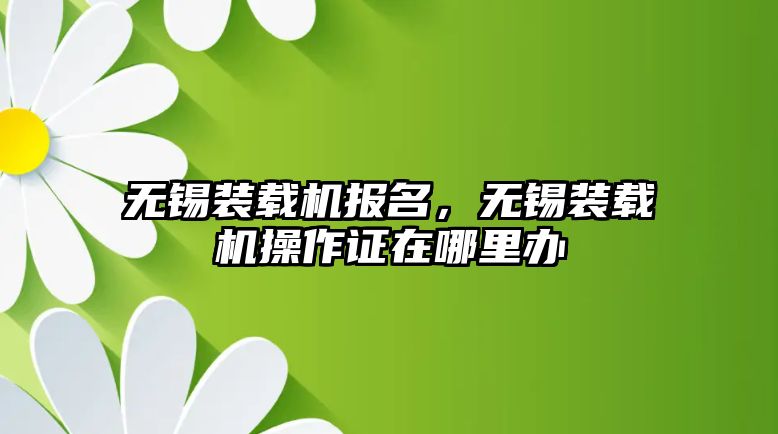 无锡装载机报名，无锡装载机操作证在哪里办